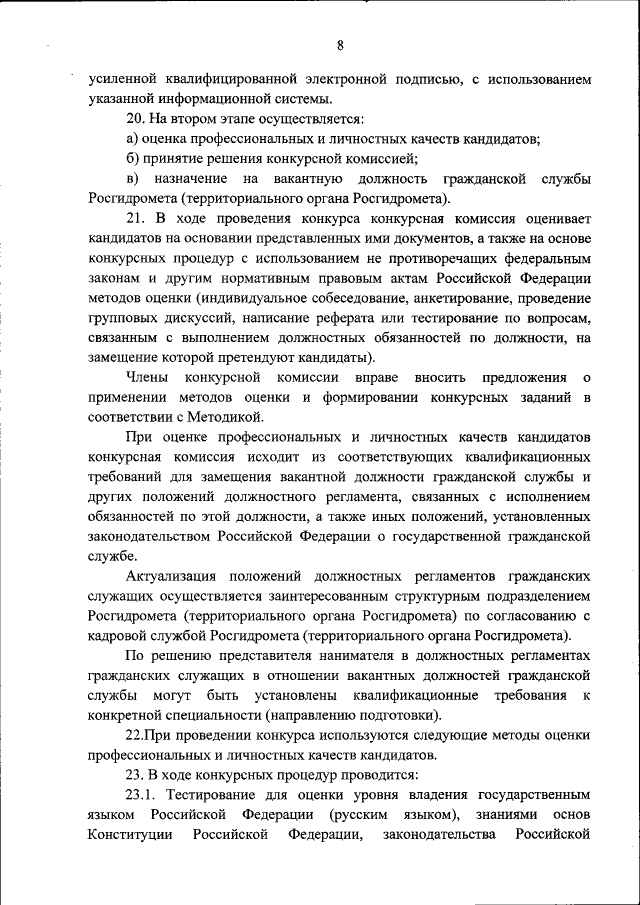 8

усиленной квалифицированной электронной подписью, с использованием указанной информационной системы.

20. На втором этапе осуществляется:

а) оценка профессиональных и личностных качеств кандидатов;

б) принятие решения конкурсной комиссией;

в) назначение на вакантную должность гражданской службы Росгидромета (территориального органа Росгидромета).

21. В ходе проведения конкурса конкурсная комиссия оценивает кандидатов на основании представленных ими документов, а также на основе конкурсных процедур с использованием не противоречащих федеральным законам и другим нормативным правовым актам Российской Федерации методов оценки (индивидуальное собеседование, анкетирование, проведение групповых дискуссий, написание реферата или тестирование по вопросам, связанным с выполнением должностных обязанностей по должности, на замещение которой претендуют кандидаты).

Члены конкурсной комиссии вправе вносить предложения о применении методов оценки и формировании конкурсных заданий в соответствии с Методикой.

При оценке профессиональных и личностных качеств кандидатов конкурсная комиссия исходит из соответствующих квалификационных требований для замещения вакантной должности гражданской службы и других положений должностного регламента, связанных с исполнением обязанностей по этой должности, а также иных положений, установленных законодательством Российской Федерации о государственной гражданской службе.

Актуализация положений должностных регламентов гражданских служащих осуществляется заинтересованным структурным подразделением Росгидромета (территориального органа Росгидромета) по согласованию с кадровой службой Росгидромета (территориального органа Росгидромета).

По решению представителя нанимателя в должностных регламентах гражданских служащих в отношении вакантных должностей гражданской службы могут быть установлены квалификационные требования к конкретной специальности (направлению подготовки).

22.При проведении конкурса используются следующие методы оценки профессиональных и личностных качеств кандидатов.

23. В ходе конкурсных процедур проводится:

23.1. Тестирование для оценки уровня владения государственным языком Российской Федерации (русским языком), знаниями основ Конституции Российской Федерации, законодательства Российской